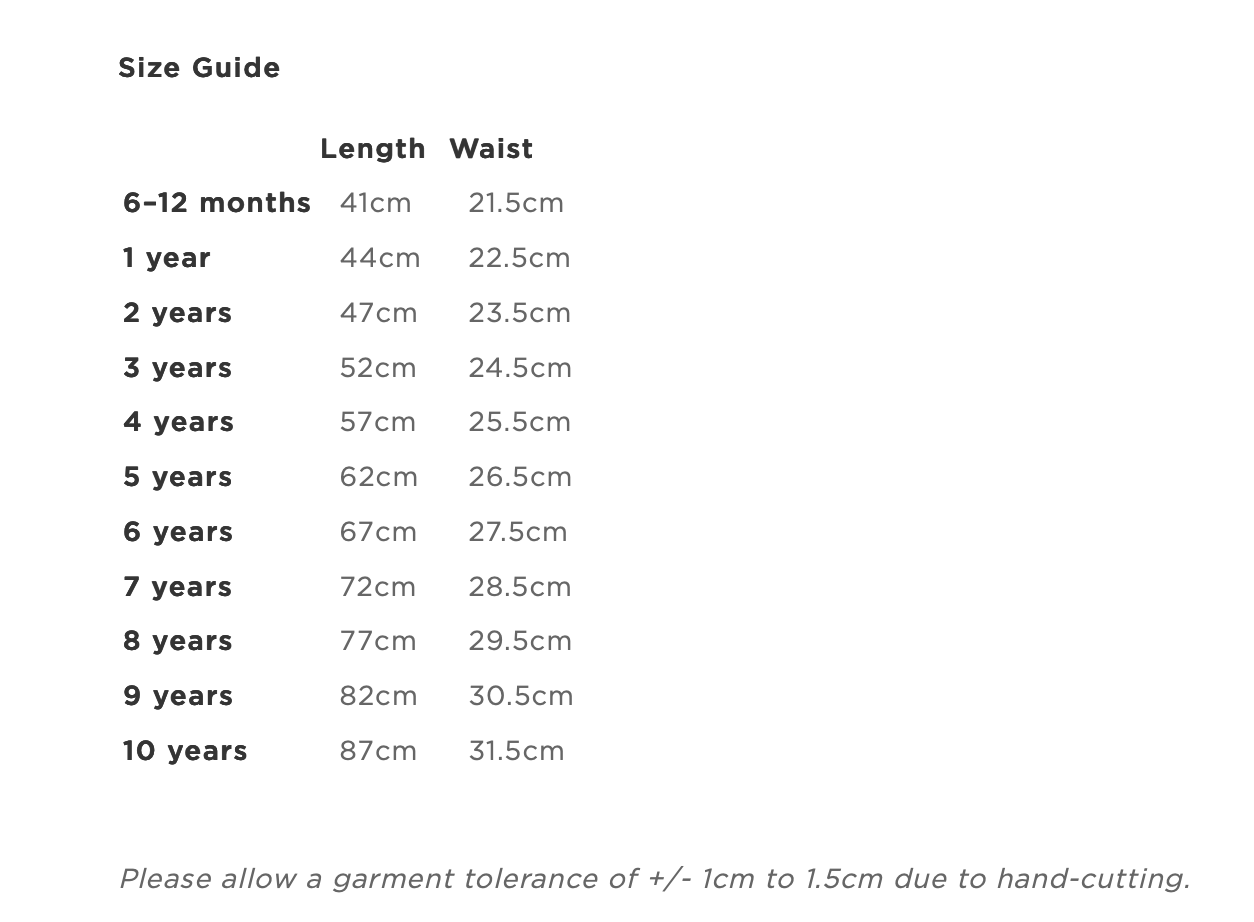 Size Guide

| | Length | Waist |
|---|---|---|
| 6–12 months | 41cm | 21.5cm |
| 1 year | 44cm | 22.5cm |
| 2 years | 47cm | 23.5cm |
| 3 years | 52cm | 24.5cm |
| 4 years | 57cm | 25.5cm |
| 5 years | 62cm | 26.5cm |
| 6 years | 67cm | 27.5cm |
| 7 years | 72cm | 28.5cm |
| 8 years | 77cm | 29.5cm |
| 9 years | 82cm | 30.5cm |
| 10 years | 87cm | 31.5cm |

Please allow a garment tolerance of +/- 1cm to 1.5cm due to hand-cutting.